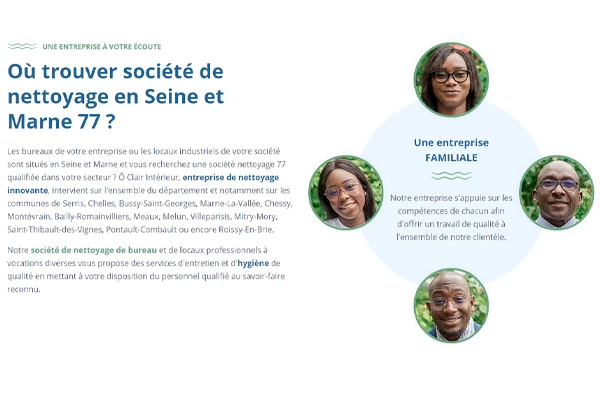 UNE ENTREPRISE À VOTRE ÉCOUTE

Où trouver société de nettoyage en Seine et Marne 77 ?

Les bureaux de votre entreprise ou les locaux industriels de votre société sont situés en Seine et Marne et vous recherchez une société nettoyage 77 qualifiée dans votre secteur ? Ô Clair Intérieur, entreprise de nettoyage innovante, intervient sur l'ensemble du département et notamment sur les communes de Serris, Chelles, Bussy-Saint-Georges, Marne-La-Vallée, Chessy, Montévrain, Bailly-Romainvilliers, Meaux, Melun, Villeparisis, Mitry-Mory, Saint-Thibault-des-Vignes, Pontault-Combault ou encore Roissy-En-Brie.

Notre société de nettoyage de bureau et de locaux professionnels à vocations diverses vous propose des services d'entretien et d'hygiène de qualité en mettant à votre disposition du personnel qualifié au savoir-faire reconnu.

Une entreprise FAMILIALE

Notre entreprise s'appuie sur les compétences de chacun afin d'offrir un travail de qualité à l'ensemble de notre clientèle.